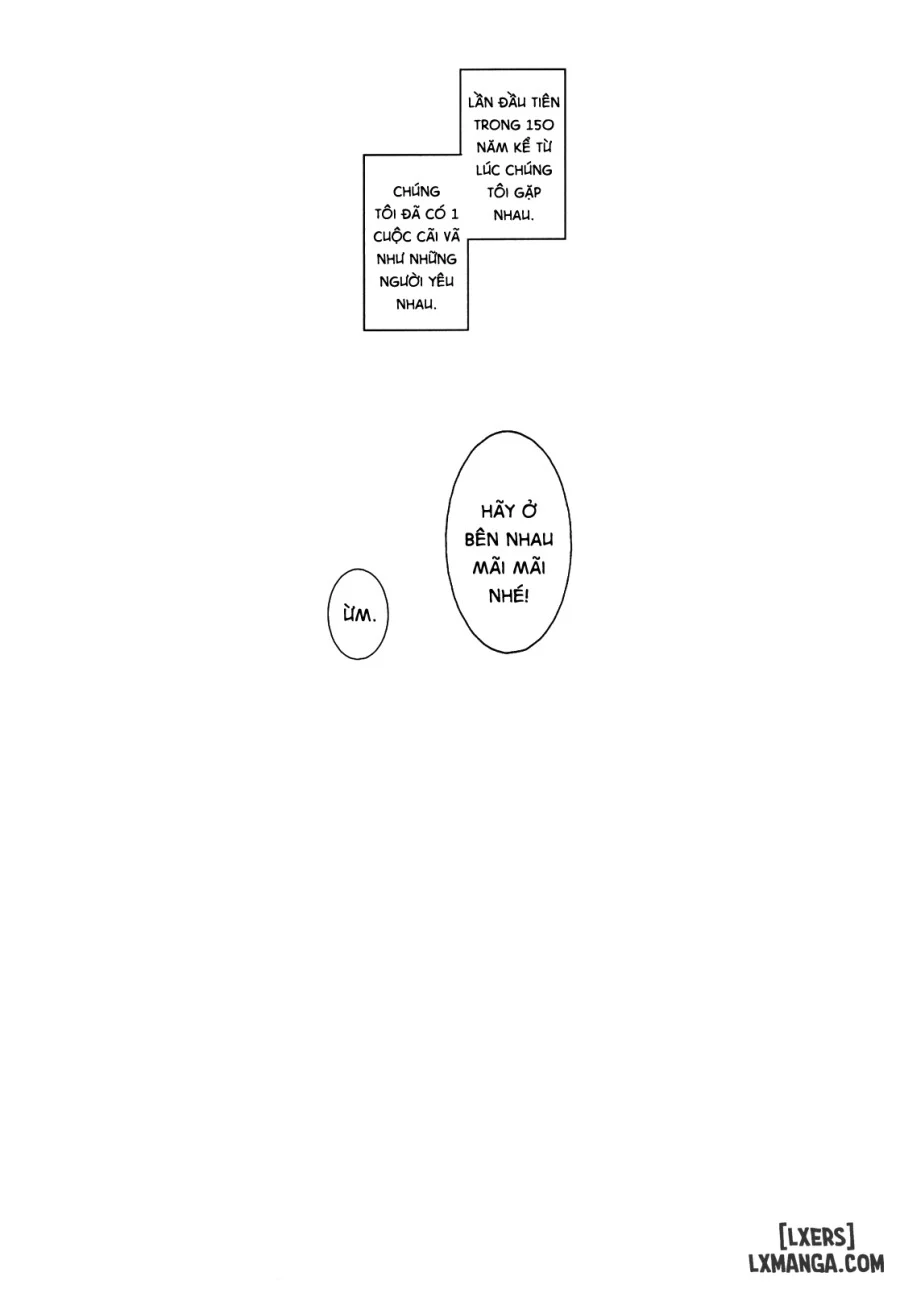 LẦN ĐẦU TIÊN TRONG 150 NĂM KỂ TỪ LÚC CHÚNG TÔI GẶP NHAU.

CHÚNG TÔI ĐÃ CÓ 1 CUỘC CÃI VÃ NHƯ NHỮNG NGƯỜI YÊU NHAU.

HÃY Ở BÊN NHAU MÃI MÃI NHÉ!

ỪM.

[LXERS]
LXMANGA.COM